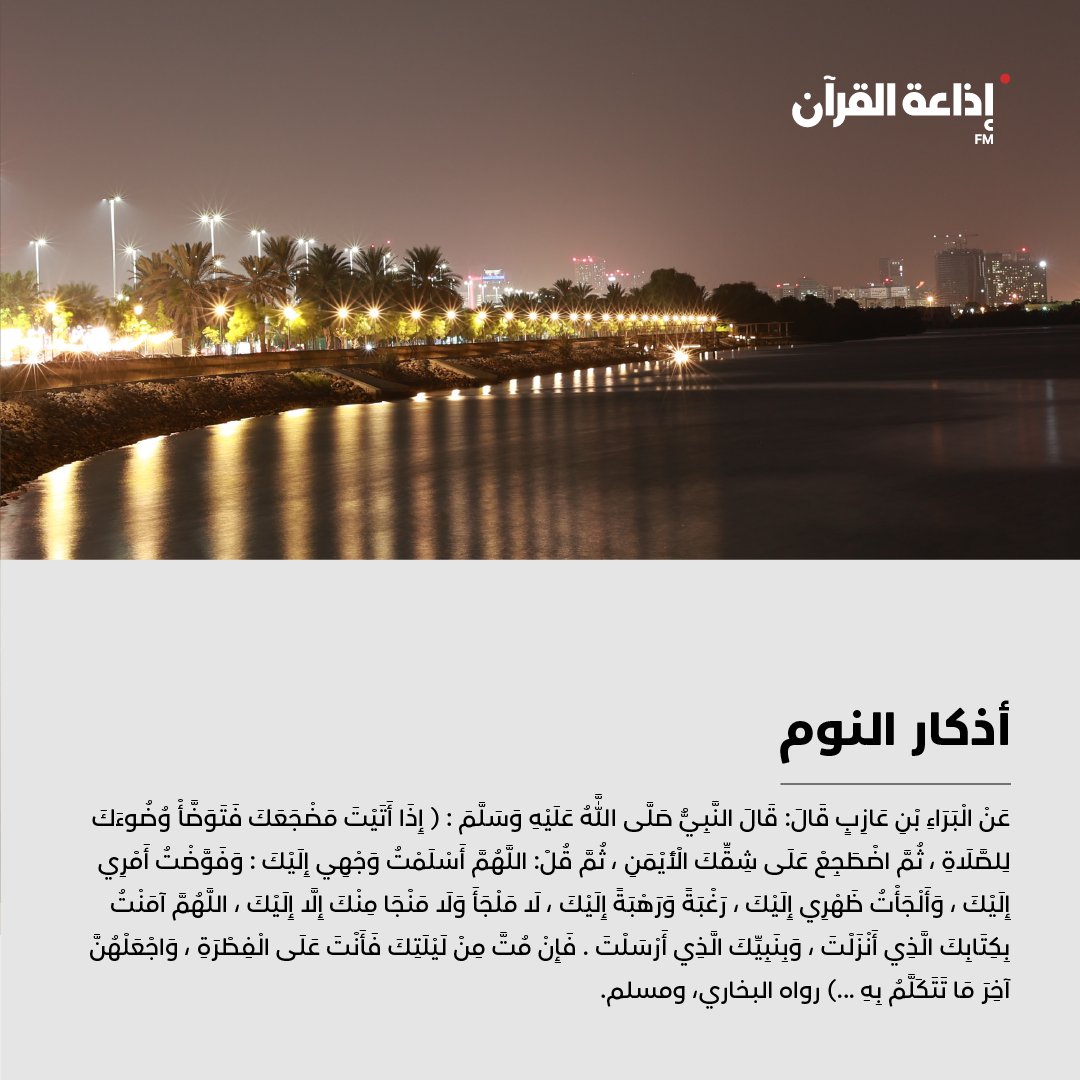 إذاعة القرآن
FM

أذكار النوم

عَنْ الْبَرَاءِ بْنِ عَازِبٍ قَالَ: قَالَ النَّبِيُّ صَلَّى اللَّهُ عَلَيْهِ وَسَلَّمَ : ( إِذَا أَتَيْتَ مَضْجَعَكَ فَتَوَضَّأْ وُضُوءَكَ لِلصَّلَاةِ ، ثُمَّ اضْطَجِعْ عَلَى شِقِّكَ الْأَيْمَنِ ، ثُمَّ قُلْ: اللَّهُمَّ أَسْلَمْتُ وَجْهِي إِلَيْكَ : وَفَوَّضْتُ أَمْرِي إِلَيْكَ ، وَأَلْجَأْتُ ظَهْرِي إِلَيْكَ ، رَغْبَةً وَرَهْبَةً إِلَيْكَ ، لَا مَلْجَأَ وَلَا مَنْجَا مِنْكَ إِلَّا إِلَيْكَ ، اللَّهُمَّ آمَنْتُ بِكِتَابِكَ الَّذِي أَنْزَلْتَ ، وَبِنَبِيِّكَ الَّذِي أَرْسَلْتَ . فَإِنْ مُتَّ مِنْ لَيْلَتِكَ فَأَنْتَ عَلَى الْفِطْرَةِ ، وَاجْعَلْهُنَّ آخِرَ مَا تَتَكَلَّمُ بِهِ ...) رواه البخاري، ومسلم.